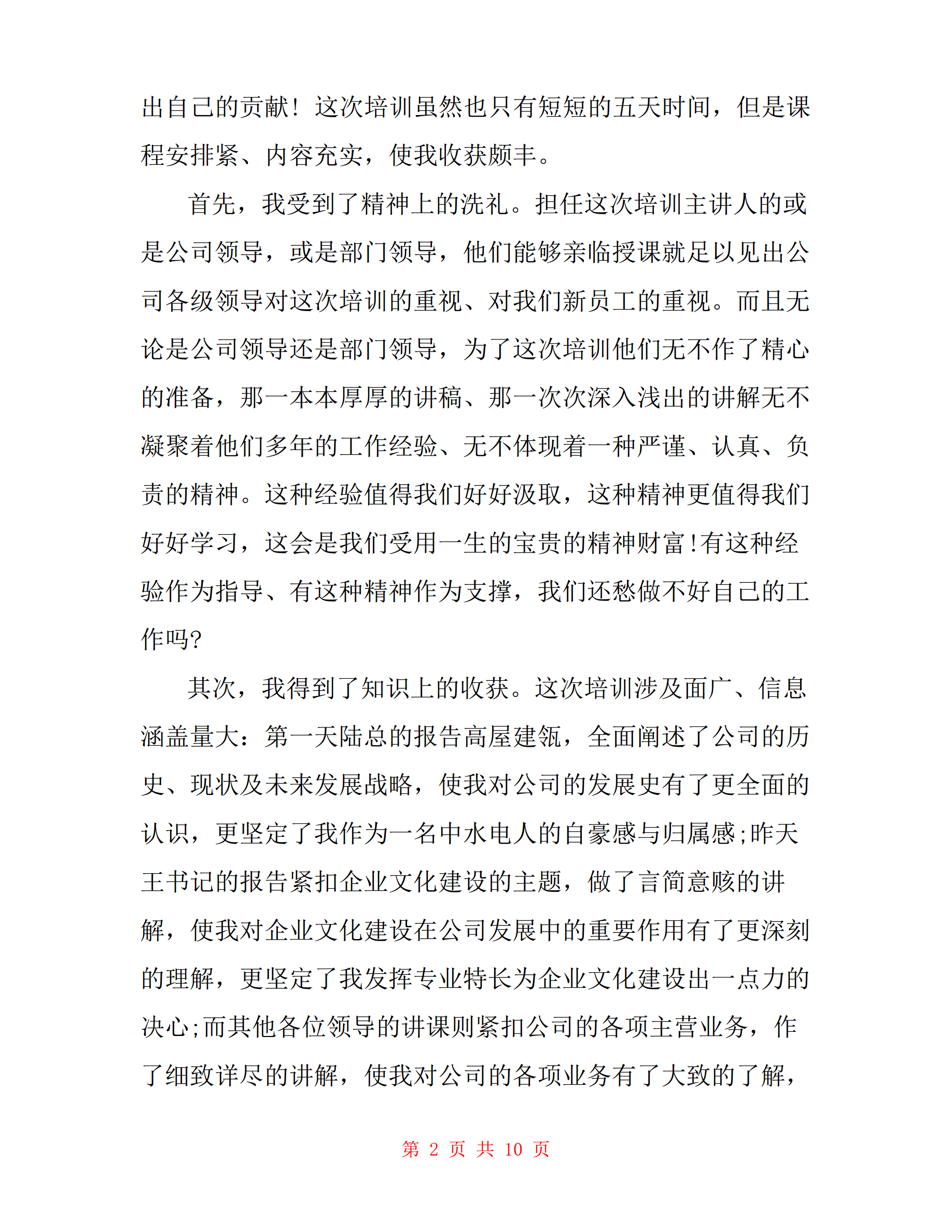 出自己的贡献！这次培训虽然也只有短短的五天时间，但是课程安排紧、内容充实，使我收获颇丰。

首先，我受到了精神上的洗礼。担任这次培训主讲人的或是公司领导，或是部门领导，他们能够亲临授课就足以见出公司各级领导对这次培训的重视、对我们新员工的重视。而且无论是公司领导还是部门领导，为了这次培训他们无不作了精心的准备，那一本本厚厚的讲稿、那一次次深入浅出的讲解无不凝聚着他们多年的工作经验、无不体现着一种严谨、认真、负责的精神。这种经验值得我们好好汲取，这种精神更值得我们好好学习，这会是我们受用一生的宝贵的精神财富!有这种经验作为指导、有这种精神作为支撑，我们还愁做不好自己的工作吗?

其次，我得到了知识上的收获。这次培训涉及面广、信息涵盖量大：第一天陆总的报告高屋建瓴，全面阐述了公司的历史、现状及未来发展战略，使我对公司的发展史有了更全面的认识，更坚定了我作为一名中水电人的自豪感与归属感;昨天王书记的报告紧扣企业文化建设的主题，做了言简意赅的讲解，使我对企业文化建设在公司发展中的重要作用有了更深刻的理解，更坚定了我发挥专业特长为企业文化建设出一点力的决心;而其他各位领导的讲课则紧扣公司的各项主营业务，作了细致详尽的讲解，使我对公司的各项业务有了大致的了解，

第 2 页 共 10 页